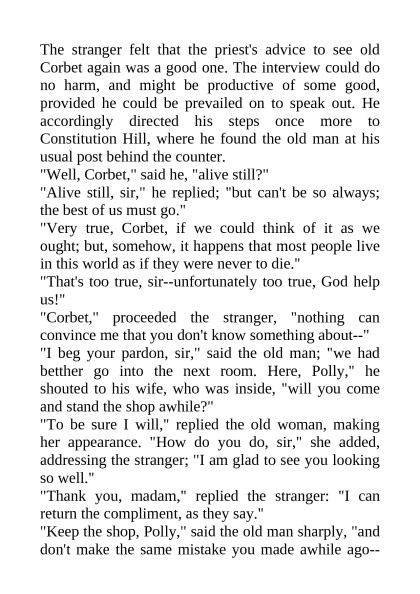 The stranger felt that the priest's advice to see old Corbet again was a good one. The interview could do no harm, and might be productive of some good, provided he could be prevailed on to speak out. He accordingly directed his steps once more to Constitution Hill, where he found the old man at his usual post behind the counter.
"Well, Corbet," said he, "alive still?"
"Alive still, sir," he replied; "but can't be so always; the best of us must go."
"Very true, Corbet, if we could think of it as we ought; but, somehow, it happens that most people live in this world as if they were never to die."
"That's too true, sir--unfortunately too true, God help us!"
"Corbet," proceeded the stranger, "nothing can convince me that you don't know something about--"
"I beg your pardon, sir," said the old man; "we had betther go into the next room. Here, Polly," he shouted to his wife, who was inside, "will you come and stand the shop awhile?"
"To be sure I will," replied the old woman, making her appearance. "How do you do, sir," she added, addressing the stranger; "I am glad to see you looking so well."
"Thank you, madam," replied the stranger: "I can return the compliment, as they say."
"Keep the shop, Polly," said the old man sharply, "and don't make the same mistake you made awhile ago--